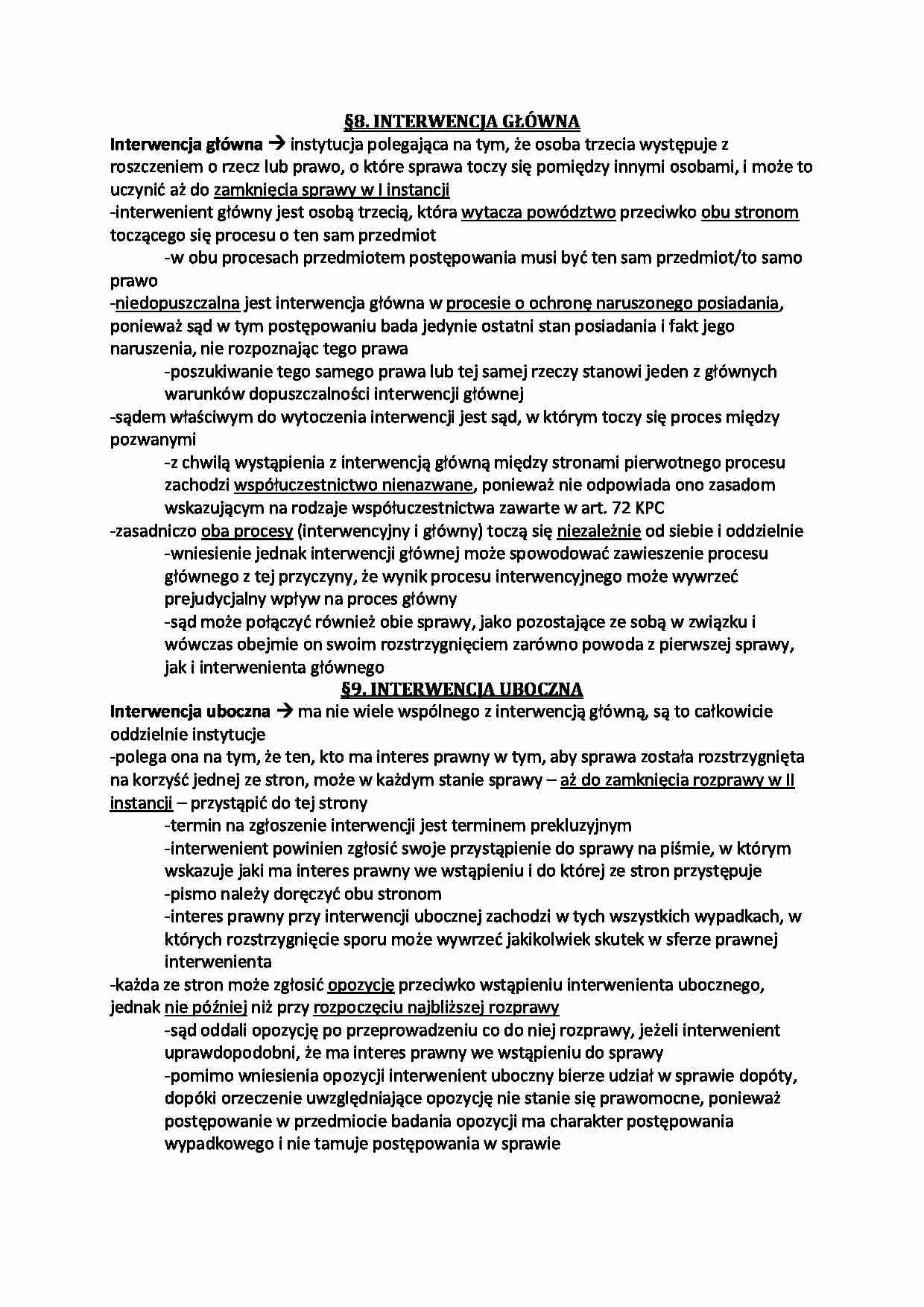 §8. INTERWENCJA GŁÓWNA

Interwencja główna → instytucja polegająca na tym, że osoba trzecia występuje z roszczeniem o rzecz lub prawo, o które sprawa toczy się pomiędzy innymi osobami, i może to uczynić aż do zamknięcia sprawy w I instancji

-interwenient główny jest osobą trzecią, która wytacza powództwo przeciwko obu stronom toczącego się procesu o ten sam przedmiot

-w obu procesach przedmiotem postępowania musi być ten sam przedmiot/to samo prawo

-niedopuszczalna jest interwencja główna w procesie o ochronę naruszonego posiadania, ponieważ sąd w tym postępowaniu bada jedynie ostatni stan posiadania i fakt jego naruszenia, nie rozpoznając tego prawa

-poszukiwanie tego samego prawa lub tej samej rzeczy stanowi jeden z głównych warunków dopuszczalności interwencji głównej

-sądem właściwym do wytoczenia interwencji jest sąd, w którym toczy się proces między pozwanymi

-z chwilą wystąpienia z interwencją główną między stronami pierwotnego procesu zachodzi współuczestnictwo nienazwane, ponieważ nie odpowiada ono zasadom wskazującym na rodzaje współuczestnictwa zawarte w art. 72 KPC

-zasadniczo oba procesy (interwencyjny i główny) toczą się niezależnie od siebie i oddzielnie

-wniesienie jednak interwencji głównej może spowodować zawieszenie procesu głównego z tej przyczyny, że wynik procesu interwencyjnego może wywrzeć prejudycjalny wpływ na proces główny

-sąd może połączyć również obie sprawy, jako pozostające ze sobą w związku i wówczas obejmie on swoim rozstrzygnięciem zarówno powoda z pierwszej sprawy, jak i interwenienta głównego

§9. INTERWENCJA UBOCZNA

Interwencja uboczna → ma nie wiele wspólnego z interwencją główną, są to całkowicie oddzielnie instytucje

-polega ona na tym, że ten, kto ma interes prawny w tym, aby sprawa została rozstrzygnięta na korzyść jednej ze stron, może w każdym stanie sprawy – aż do zamknięcia rozprawy w II instancji – przystąpić do tej strony

-termin na zgłoszenie interwencji jest terminem prekluzyjnym

-interwenient powinien zgłosić swoje przystąpienie do sprawy na piśmie, w którym wskazuje jaki ma interes prawny we wstąpieniu i do której ze stron przystępuje

-pismo należy doręczyć obu stronom

-interes prawny przy interwencji ubocznej zachodzi w tych wszystkich wypadkach, w których rozstrzygnięcie sporu może wywrzeć jakikolwiek skutek w sferze prawnej interwenienta

-każda ze stron może zgłosić opozycję przeciwko wstąpieniu interwenienta ubocznego, jednak nie później niż przy rozpoczęciu najbliższej rozprawy

-sąd oddali opozycję po przeprowadzeniu co do niej rozprawy, jeżeli interwenient uprawdopodobni, że ma interes prawny we wstąpieniu do sprawy

-pomimo wniesienia opozycji interwenient uboczny bierze udział w sprawie dopóty, dopóki orzeczenie uwzględniające opozycję nie stanie się prawomocne, ponieważ postępowanie w przedmiocie badania opozycji ma charakter postępowania wypadkowego i nie tamuje postępowania w sprawie